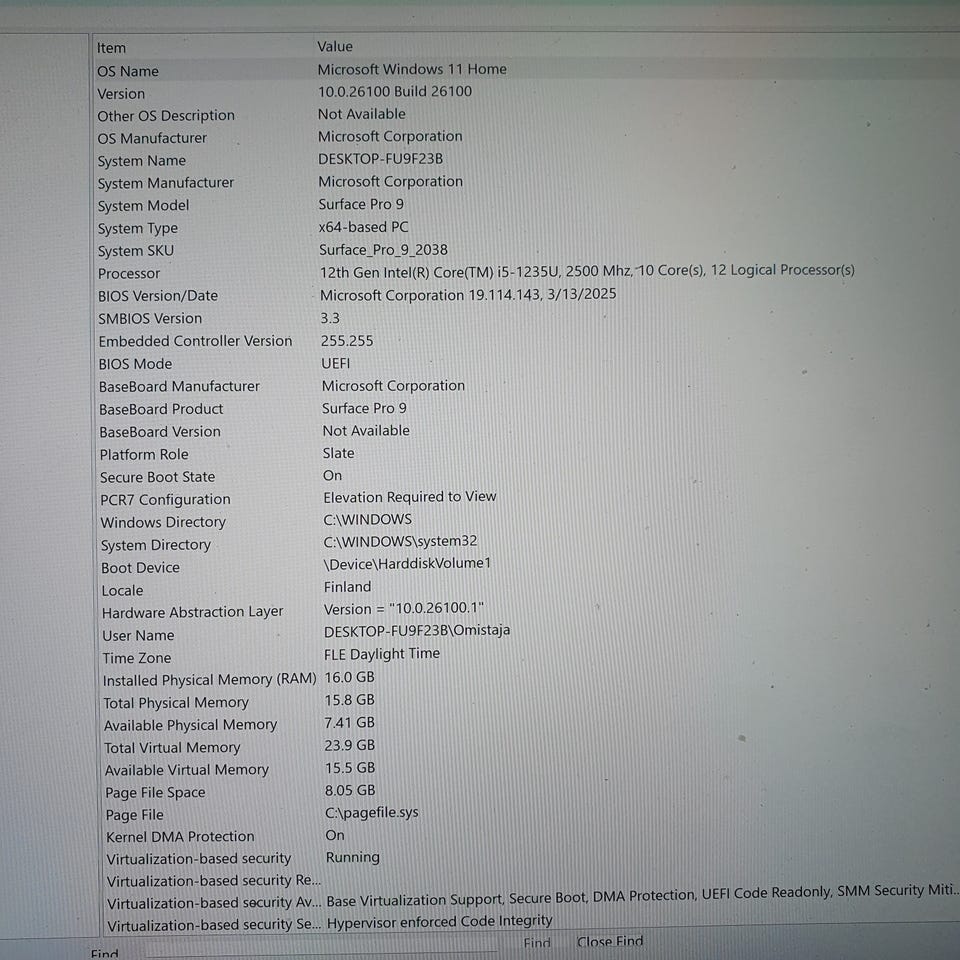 | Item | Value |
|---|---|
| OS Name | Microsoft Windows 11 Home |
| Version | 10.0.26100 Build 26100 |
| Other OS Description | Not Available |
| OS Manufacturer | Microsoft Corporation |
| System Name | DESKTOP-FU9F23B |
| System Manufacturer | Microsoft Corporation |
| System Model | Surface Pro 9 |
| System Type | x64-based PC |
| System SKU | Surface_Pro_9_2038 |
| Processor | 12th Gen Intel(R) Core(TM) i5-1235U, 2500 Mhz, 10 Core(s), 12 Logical Processor(s) |
| BIOS Version/Date | Microsoft Corporation 19.114.143, 3/13/2025 |
| SMBIOS Version | 3.3 |
| Embedded Controller Version | 255.255 |
| BIOS Mode | UEFI |
| BaseBoard Manufacturer | Microsoft Corporation |
| BaseBoard Product | Surface Pro 9 |
| BaseBoard Version | Not Available |
| Platform Role | Slate |
| Secure Boot State | On |
| PCR7 Configuration | Elevation Required to View |
| Windows Directory | C:\WINDOWS |
| System Directory | C:\WINDOWS\system32 |
| Boot Device | \Device\HarddiskVolume1 |
| Locale | Finland |
| Hardware Abstraction Layer | Version = "10.0.26100.1" |
| User Name | DESKTOP-FU9F23B\Omistaja |
| Time Zone | FLE Daylight Time |
| Installed Physical Memory (RAM) | 16.0 GB |
| Total Physical Memory | 15.8 GB |
| Available Physical Memory | 7.41 GB |
| Total Virtual Memory | 23.9 GB |
| Available Virtual Memory | 15.5 GB |
| Page File Space | 8.05 GB |
| Page File | C:\pagefile.sys |
| Kernel DMA Protection | On |
| Virtualization-based security | Running |
| Virtualization-based security Re... | |
| Virtualization-based security Av... | Base Virtualization Support, Secure Boot, DMA Protection, UEFI Code Readonly, SMM Security Miti... |
| Virtualization-based security Se... | Hypervisor enforced Code Integrity |

Find
Find Close Find